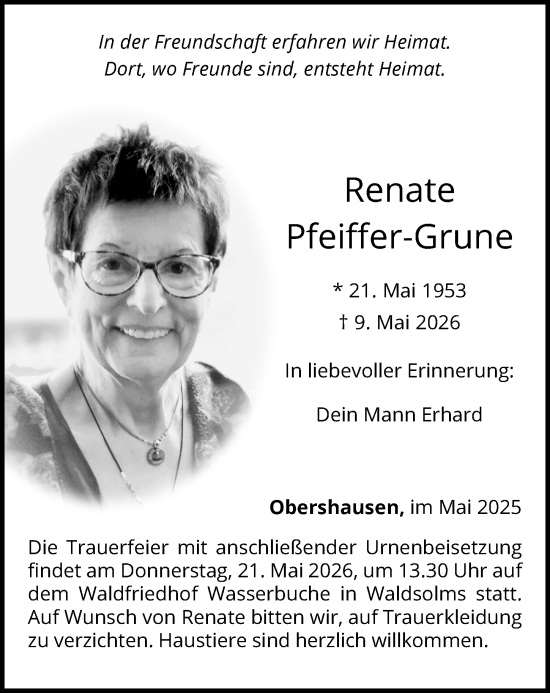 In der Freundschaft erfahren wir Heimat.
Dort, wo Freunde sind, entsteht Heimat.

Renate
Pfeiffer-Grune

* 21. Mai 1953
† 9. Mai 2026

In liebevoller Erinnerung:

Dein Mann Erhard

**Obershausen,** im Mai 2025

Die Trauerfeier mit anschließender Urnenbeisetzung findet am Donnerstag, 21. Mai 2026, um 13.30 Uhr auf dem Waldfriedhof Wasserbuche in Waldsolms statt. Auf Wunsch von Renate bitten wir, auf Trauerkleidung zu verzichten. Haustiere sind herzlich willkommen.